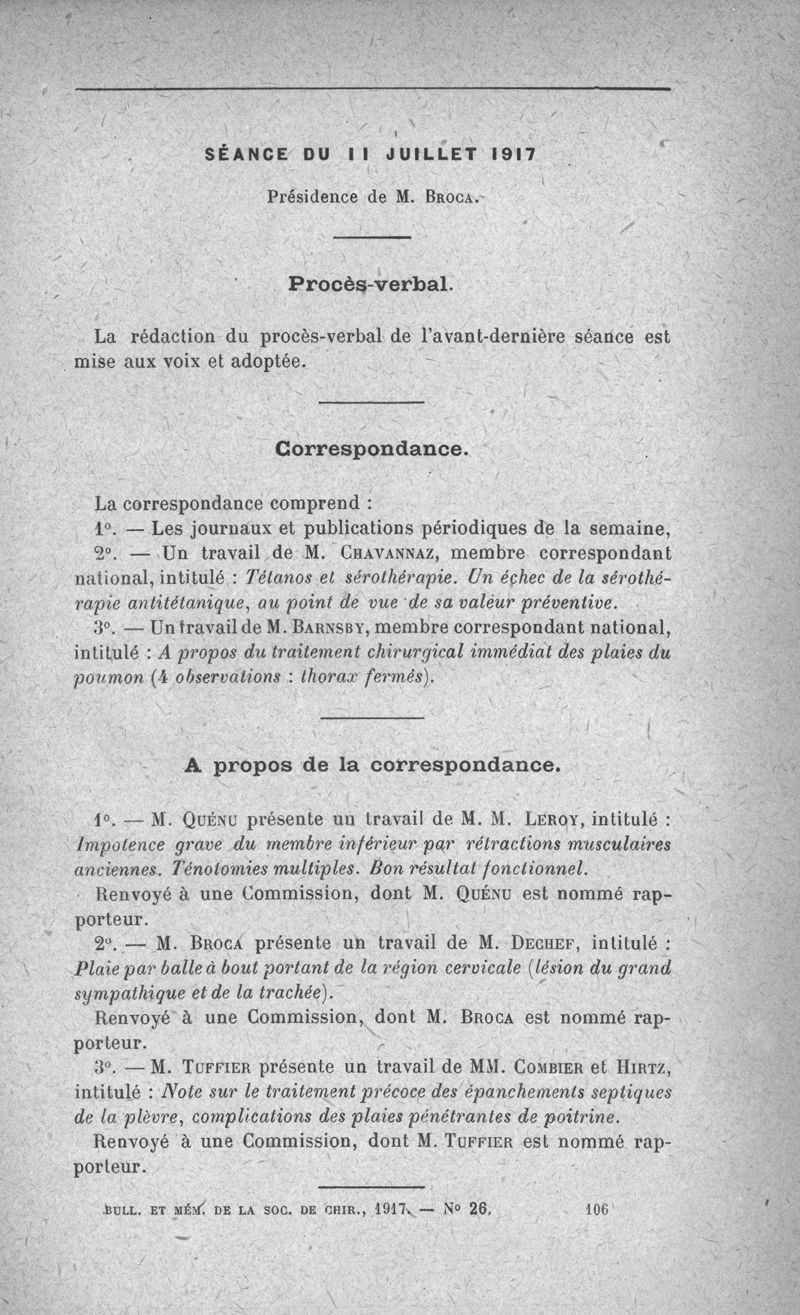 SÉANCE DU 11 JUILLET 1917

Présidence de M. Broca.

Procès-verbal.

La rédaction du procès-verbal de l'avant-dernière séance est mise aux voix et adoptée.

Correspondance.

La correspondance comprend :

1°. — Les journaux et publications périodiques de la semaine,

2°. — Un travail de M. Chavannaz, membre correspondant national, intitulé : Tétanos et sérothérapie. Un échec de la sérothérapie antitétanique, au point de vue de sa valeur préventive.

3°. — Un travail de M. Barnsby, membre correspondant national, intitulé : A propos du traitement chirurgical immédiat des plaies du poumon (4 observations : thorax fermés).

A propos de la correspondance.

1°. — M. Quénu présente un travail de M. M. Leroy, intitulé : Impotence grave du membre inférieur par rétractions musculaires anciennes. Ténotomies multiples. Bon résultat fonctionnel.

Renvoyé à une Commission, dont M. Quénu est nommé rapporteur.

2°. — M. Broca présente un travail de M. Dechef, intitulé : Plaie par balle à bout portant de la région cervicale (lésion du grand sympathique et de la trachée).

Renvoyé à une Commission, dont M. Broca est nommé rapporteur.

3°. — M. Tuffier présente un travail de MM. Combier et Hirtz, intitulé : Note sur le traitement précoce des épanchements septiques de la plèvre, complications des plaies pénétrantes de poitrine.

Renvoyé à une Commission, dont M. Tuffier est nommé rapporteur.

BULL. ET MÉM. DE LA SOC. DE CHIR., 1917. — N° 26. 106